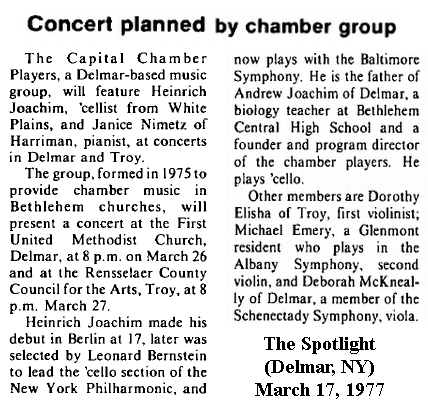 Concert planned by chamber group

The Capital Chamber Players, a Delmar-based music group, will feature Heinrich Joachim, 'cellist from White Plains, and Janice Nimetz of Harriman, pianist, at concerts in Delmar and Troy.

The group, formed in 1975 to provide chamber music in Bethlehem churches, will present a concert at the First United Methodist Church, Delmar, at 8 p.m. on March 26 and at the Rensselaer County Council for the Arts, Troy, at 8 p.m. March 27.

Heinrich Joachim made his debut in Berlin at 17, later was selected by Leonard Bernstein to lead the 'cello section of the New York Philharmonic, and now plays with the Baltimore Symphony. He is the father of Andrew Joachim of Delmar, a biology teacher at Bethlehem Central High School and a founder and program director of the chamber players. He plays 'cello.

Other members are Dorothy Elisha of Troy, first violinist; Michael Emery, a Glenmont resident who plays in the Albany Symphony, second violin, and Deborah McKneally of Delmar, a member of the Schenectady Symphony, viola.

The Spotlight
(Delmar, NY)
March 17, 1977